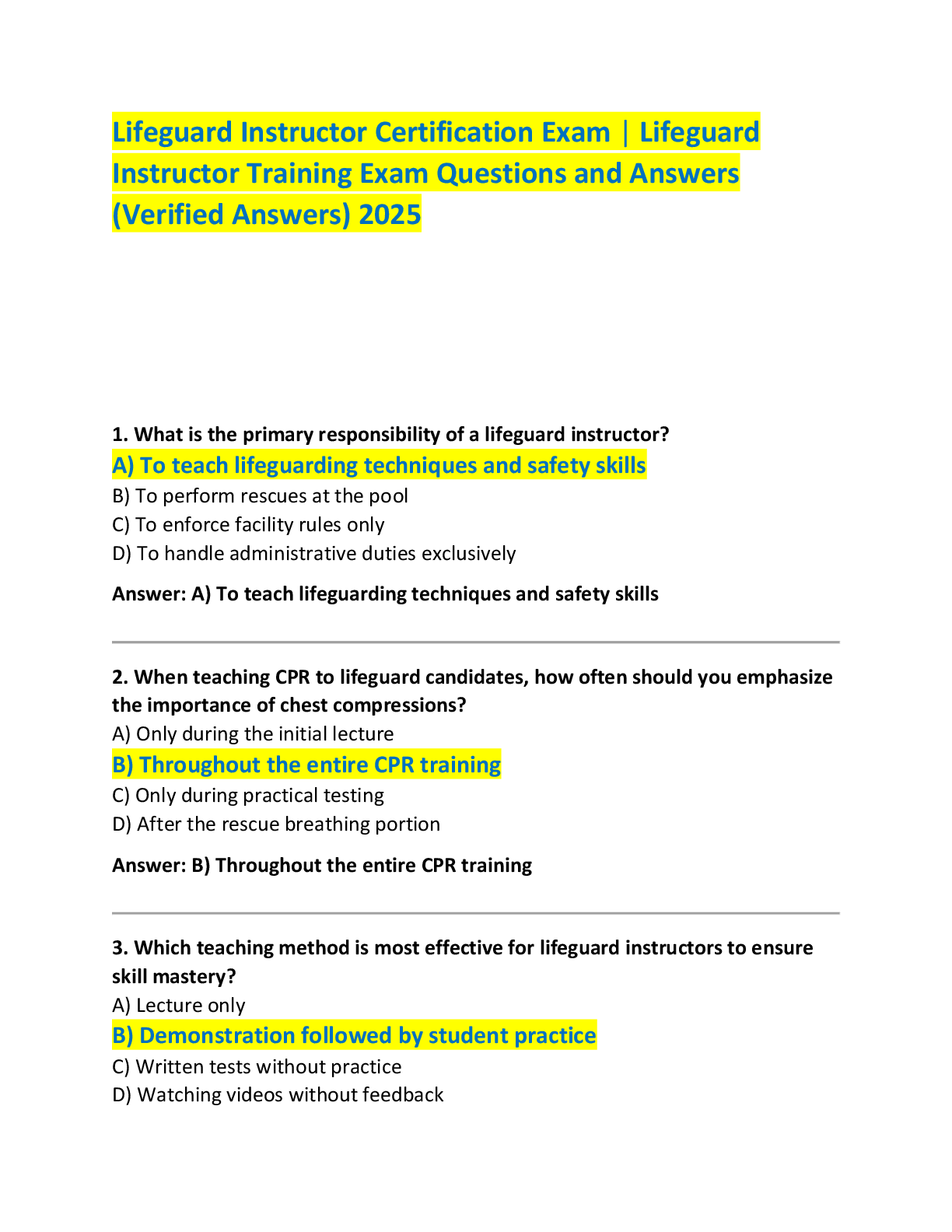 Lifeguard Instructor Certification Exam | Lifeguard Instructor Training Exam Questions and Answers (Verified Answers) 2025

1. What is the primary responsibility of a lifeguard instructor?
A) To teach lifeguarding techniques and safety skills
B) To perform rescues at the pool
C) To enforce facility rules only
D) To handle administrative duties exclusively

Answer: A) To teach lifeguarding techniques and safety skills

2. When teaching CPR to lifeguard candidates, how often should you emphasize the importance of chest compressions?
A) Only during the initial lecture
B) Throughout the entire CPR training
C) Only during practical testing
D) After the rescue breathing portion

Answer: B) Throughout the entire CPR training

3. Which teaching method is most effective for lifeguard instructors to ensure skill mastery?
A) Lecture only
B) Demonstration followed by student practice
C) Written tests without practice
D) Watching videos without feedback